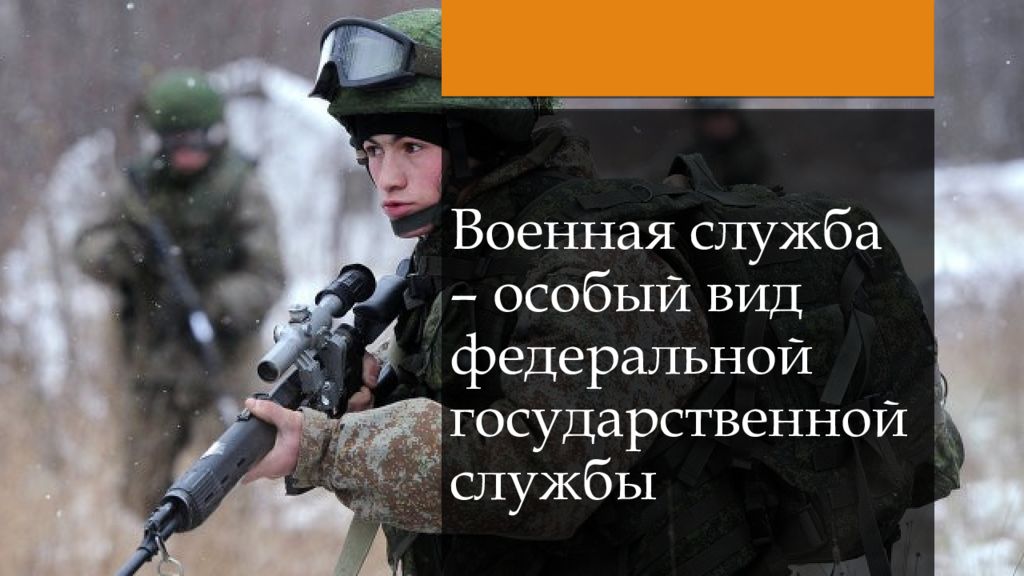 Военная служба – особый вид федеральной государственной службы